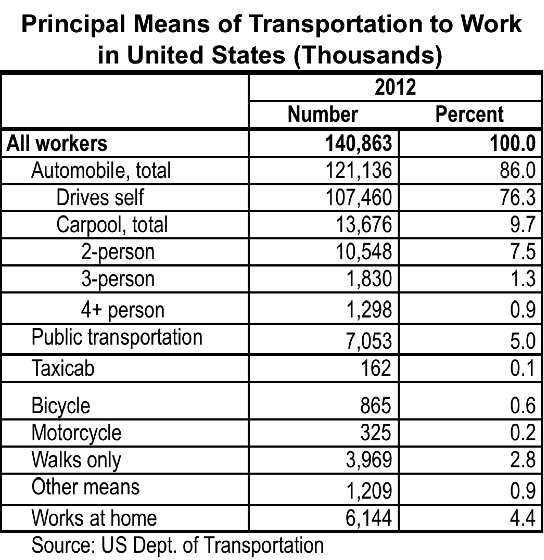 Principal Means of Transportation to Work in United States (Thousands)

| | 2012 | |
|---|---|---|
| | Number | Percent |
| All workers | 140,863 | 100.0 |
| Automobile, total | 121,136 | 86.0 |
| Drives self | 107,460 | 76.3 |
| Carpool, total | 13,676 | 9.7 |
| 2-person | 10,548 | 7.5 |
| 3-person | 1,830 | 1.3 |
| 4+ person | 1,298 | 0.9 |
| Public transportation | 7,053 | 5.0 |
| Taxicab | 162 | 0.1 |
| Bicycle | 865 | 0.6 |
| Motorcycle | 325 | 0.2 |
| Walks only | 3,969 | 2.8 |
| Other means | 1,209 | 0.9 |
| Works at home | 6,144 | 4.4 |

Source: US Dept. of Transportation